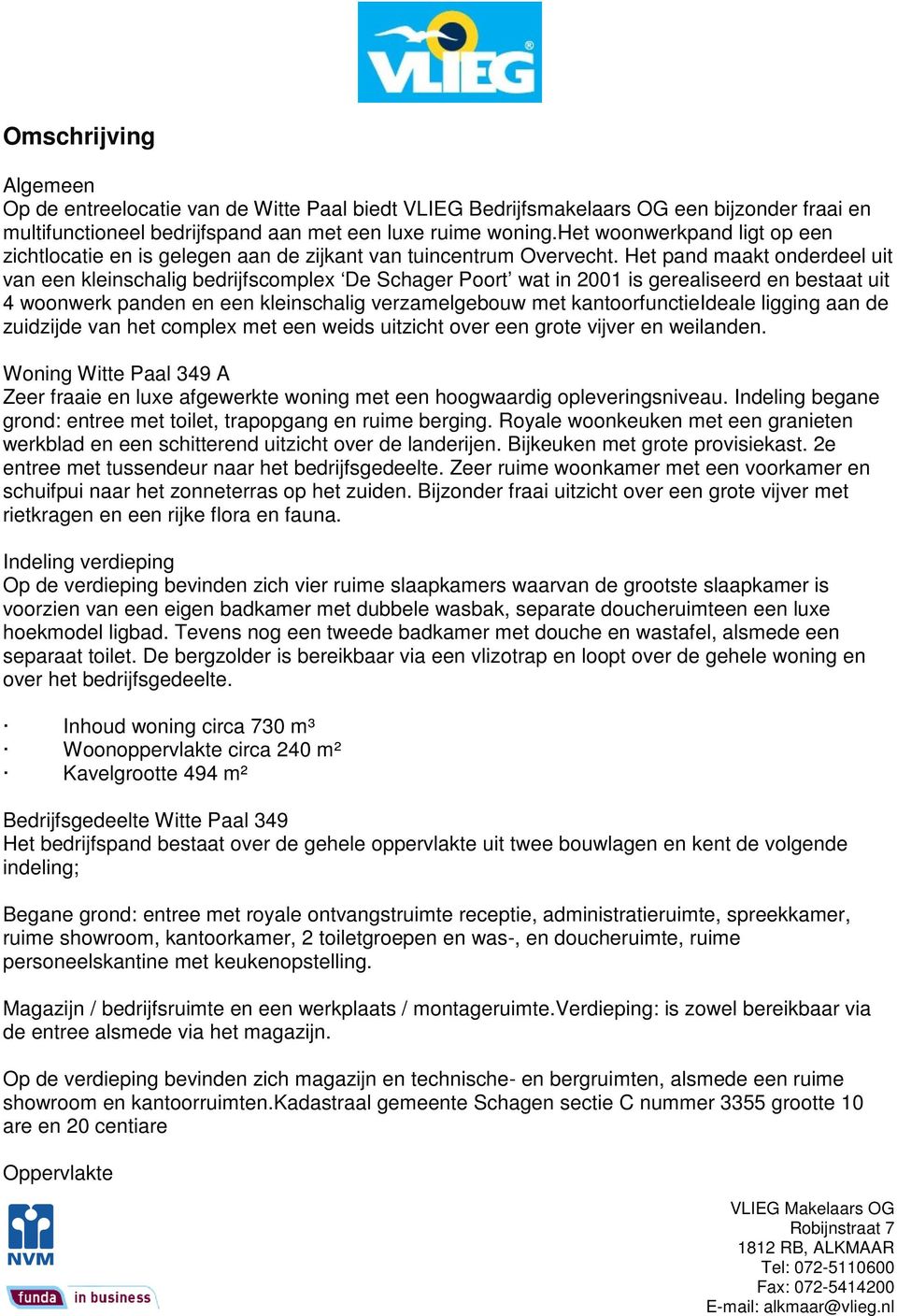 VLIEG

Omschrijving

Algemeen
Op de entreelocatie van de Witte Paal biedt VLIEG Bedrijfsmakelaars OG een bijzonder fraai en multifunctioneel bedrijfspand aan met een luxe ruime woning.Het woonwerkpand ligt op een zichtlocatie en is gelegen aan de zijkant van tuincentrum Overvecht. Het pand maakt onderdeel uit van een kleinschalig bedrijfscomplex ‘De Schager Poort’ wat in 2001 is gerealiseerd en bestaat uit 4 woonwerk panden en een kleinschalig verzamelgebouw met kantoorfunctieIdeale ligging aan de zuidzijde van het complex met een weids uitzicht over een grote vijver en weilanden.

Woning Witte Paal 349 A
Zeer fraaie en luxe afgewerkte woning met een hoogwaardig opleveringsniveau. Indeling begane grond: entree met toilet, trapopgang en ruime berging. Royale woonkeuken met een granieten werkblad en een schitterend uitzicht over de landerijen. Bijkeuken met grote provisiekast. 2e entree met tussendeur naar het bedrijfsgedeelte. Zeer ruime woonkamer met een voorkamer en schuifpui naar het zonneterras op het zuiden. Bijzonder fraai uitzicht over een grote vijver met rietkragen en een rijke flora en fauna.

Indeling verdieping
Op de verdieping bevinden zich vier ruime slaapkamers waarvan de grootste slaapkamer is voorzien van een eigen badkamer met dubbele wasbak, separate doucheruimteen een luxe hoekmodel ligbad. Tevens nog een tweede badkamer met douche en wastafel, alsmede een separaat toilet. De bergzolder is bereikbaar via een vlizotrap en loopt over de gehele woning en over het bedrijfsgedeelte.

· Inhoud woning circa 730 m³
· Woonoppervlakte circa 240 m²
· Kavelgrootte 494 m²

Bedrijfsgedeelte Witte Paal 349
Het bedrijfspand bestaat over de gehele oppervlakte uit twee bouwlagen en kent de volgende indeling;

Begane grond: entree met royale ontvangstruimte receptie, administratieruimte, spreekkamer, ruime showroom, kantoorkamer, 2 toiletgroepen en was-, en doucheruimte, ruime personeelskantine met keukenopstelling.

Magazijn / bedrijfsruimte en een werkplaats / montageruimte.Verdieping: is zowel bereikbaar via de entree alsmede via het magazijn.

Op de verdieping bevinden zich magazijn en technische- en bergruimten, alsmede een ruime showroom en kantoorruimten.Kadastraal gemeente Schagen sectie C nummer 3355 grootte 10 are en 20 centiare

Oppervlakte

NVM
funda in business

VLIEG Makelaars OG
Robijnstraat 7
1812 RB, ALKMAAR
Tel: 072-5110600
Fax: 072-5414200
E-mail: alkmaar@vlieg.nl